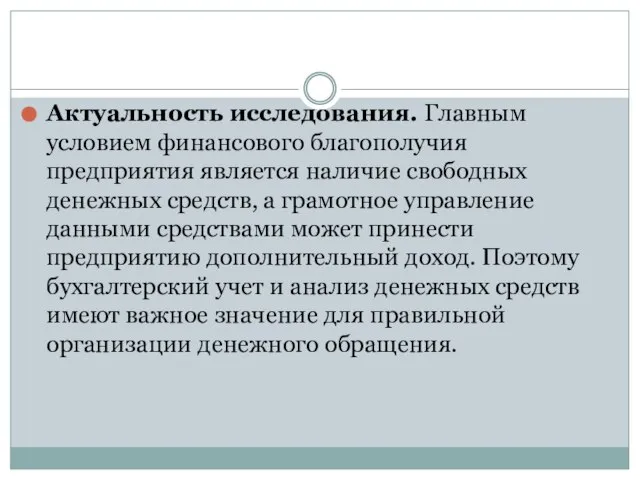 Актуальность исследования. Главным условием финансового благополучия предприятия является наличие свободных денежных средств, а грамотное управление данными средствами может принести предприятию дополнительный доход. Поэтому бухгалтерский учет и анализ денежных средств имеют важное значение для правильной организации денежного обращения.